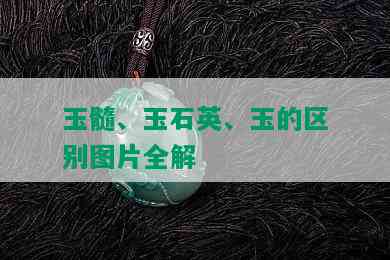 玉髓、玉石英、玉的区别图片全解